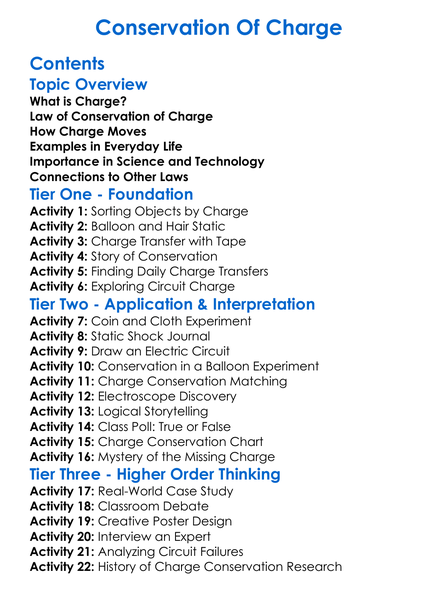 Conservation Of Charge

Contents

Topic Overview

What is Charge?
Law of Conservation of Charge
How Charge Moves
Examples in Everyday Life
Importance in Science and Technology
Connections to Other Laws

Tier One - Foundation

Activity 1: Sorting Objects by Charge
Activity 2: Balloon and Hair Static
Activity 3: Charge Transfer with Tape
Activity 4: Story of Conservation
Activity 5: Finding Daily Charge Transfers
Activity 6: Exploring Circuit Charge

Tier Two - Application & Interpretation

Activity 7: Coin and Cloth Experiment
Activity 8: Static Shock Journal
Activity 9: Draw an Electric Circuit
Activity 10: Conservation in a Balloon Experiment
Activity 11: Charge Conservation Matching
Activity 12: Electroscope Discovery
Activity 13: Logical Storytelling
Activity 14: Class Poll: True or False
Activity 15: Charge Conservation Chart
Activity 16: Mystery of the Missing Charge

Tier Three - Higher Order Thinking

Activity 17: Real-World Case Study
Activity 18: Classroom Debate
Activity 19: Creative Poster Design
Activity 20: Interview an Expert
Activity 21: Analyzing Circuit Failures
Activity 22: History of Charge Conservation Research